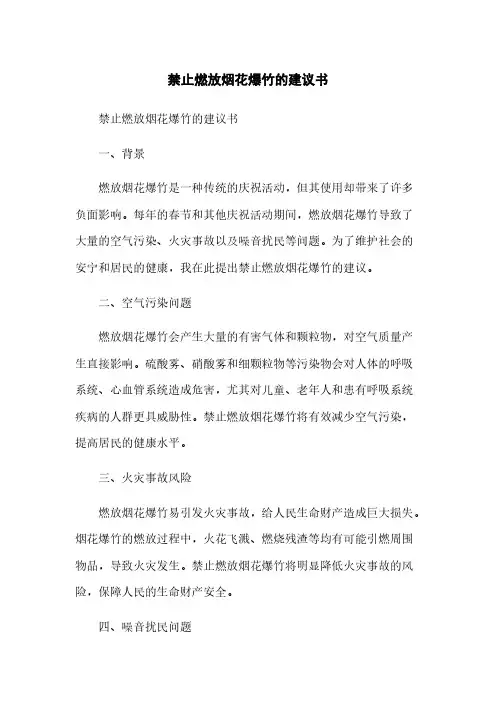 禁止燃放烟花爆竹的建议书

禁止燃放烟花爆竹的建议书

一、背景

燃放烟花爆竹是一种传统的庆祝活动，但其使用却带来了许多负面影响。每年的春节和其他庆祝活动期间，燃放烟花爆竹导致了大量的空气污染、火灾事故以及噪音扰民等问题。为了维护社会的安宁和居民的健康，我在此提出禁止燃放烟花爆竹的建议。

二、空气污染问题

燃放烟花爆竹会产生大量的有害气体和颗粒物，对空气质量产生直接影响。硫酸雾、硝酸雾和细颗粒物等污染物会对人体的呼吸系统、心血管系统造成危害，尤其对儿童、老年人和患有呼吸系统疾病的人群更具威胁性。禁止燃放烟花爆竹将有效减少空气污染，提高居民的健康水平。

三、火灾事故风险

燃放烟花爆竹易引发火灾事故，给人民生命财产造成巨大损失。烟花爆竹的燃放过程中，火花飞溅、燃烧残渣等均有可能引燃周围物品，导致火灾发生。禁止燃放烟花爆竹将明显降低火灾事故的风险，保障人民的生命财产安全。

四、噪音扰民问题